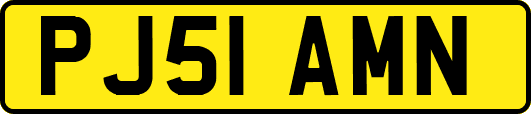 PJ51 AMN